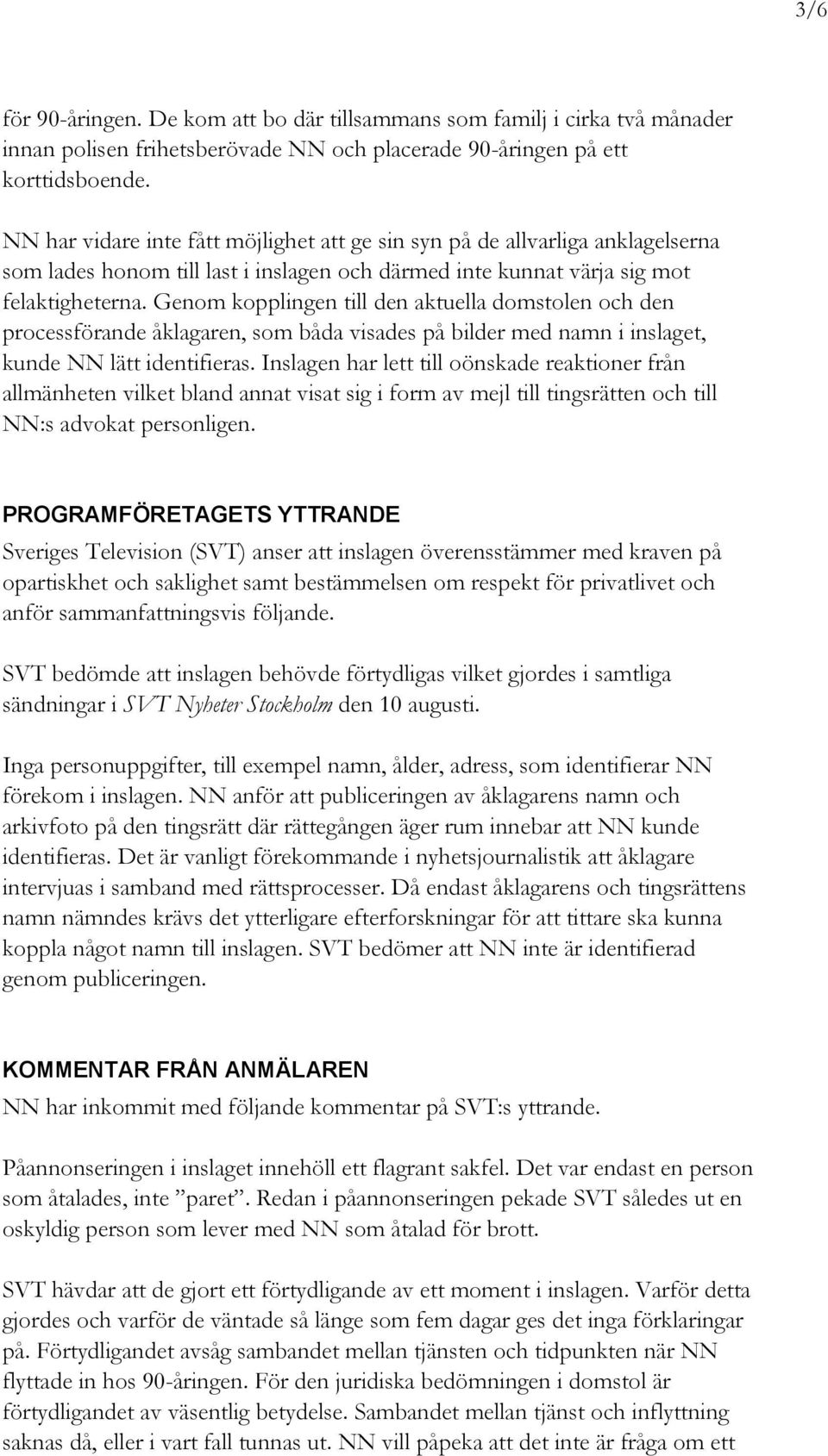 3/6

för 90-åringen. De kom att bo där tillsammans som familj i cirka två månader innan polisen frihetsberövade NN och placerade 90-åringen på ett korttidsboende.

NN har vidare inte fått möjlighet att ge sin syn på de allvarliga anklagelserna som lades honom till last i inslagen och därmed inte kunnat värja sig mot felaktigheterna. Genom kopplingen till den aktuella domstolen och den processförande åklagaren, som båda visades på bilder med namn i inslaget, kunde NN lätt identifieras. Inslagen har lett till oönskade reaktioner från allmänheten vilket bland annat visat sig i form av mejl till tingsrätten och till NN:s advokat personligen.

PROGRAMFÖRETAGETS YTTRANDE

Sveriges Television (SVT) anser att inslagen överensstämmer med kraven på opartiskhet och saklighet samt bestämmelsen om respekt för privatlivet och anför sammanfattningsvis följande.

SVT bedömde att inslagen behövde förtydligas vilket gjordes i samtliga sändningar i SVT Nyheter Stockholm den 10 augusti.

Inga personuppgifter, till exempel namn, ålder, adress, som identifierar NN förekom i inslagen. NN anför att publiceringen av åklagarens namn och arkivfoto på den tingsrätt där rättegången äger rum innebar att NN kunde identifieras. Det är vanligt förekommande i nyhetsjournalistik att åklagare intervjuas i samband med rättsprocesser. Då endast åklagarens och tingsrättens namn nämndes krävs det ytterligare efterforskningar för att tittare ska kunna koppla något namn till inslagen. SVT bedömer att NN inte är identifierad genom publiceringen.

KOMMENTAR FRÅN ANMÄLAREN

NN har inkommit med följande kommentar på SVT:s yttrande.

Påannonseringen i inslaget innehöll ett flagrant sakfel. Det var endast en person som åtalades, inte ”paret”. Redan i påannonseringen pekade SVT således ut en oskyldig person som lever med NN som åtalad för brott.

SVT hävdar att de gjort ett förtydligande av ett moment i inslagen. Varför detta gjordes och varför de väntade så länge som fem dagar ges det inga förklaringar på. Förtydligandet avsåg sambandet mellan tjänsten och tidpunkten när NN flyttade in hos 90-åringen. För den juridiska bedömningen i domstol är förtydligandet av väsentlig betydelse. Sambandet mellan tjänst och inflyttning saknas då, eller i vart fall tunnas ut. NN vill påpeka att det inte är fråga om ett